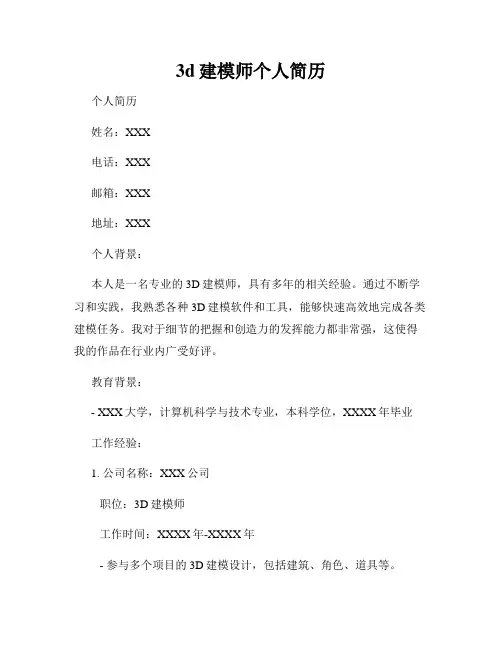 3d 建模师个人简历

个人简历

姓名：XXX

电话：XXX

邮箱：XXX

地址：XXX

个人背景：

本人是一名专业的 3D 建模师，具有多年的相关经验。通过不断学习和实践，我熟悉各种 3D 建模软件和工具，能够快速高效地完成各类建模任务。我对于细节的把握和创造力的发挥能力都非常强，这使得我的作品在行业内广受好评。

教育背景：

- XXX 大学，计算机科学与技术专业，本科学位，XXXX 年毕业

工作经验：

1. 公司名称：XXX 公司

职位：3D 建模师

工作时间：XXXX 年-XXXX 年

- 参与多个项目的 3D 建模设计，包括建筑、角色、道具等。